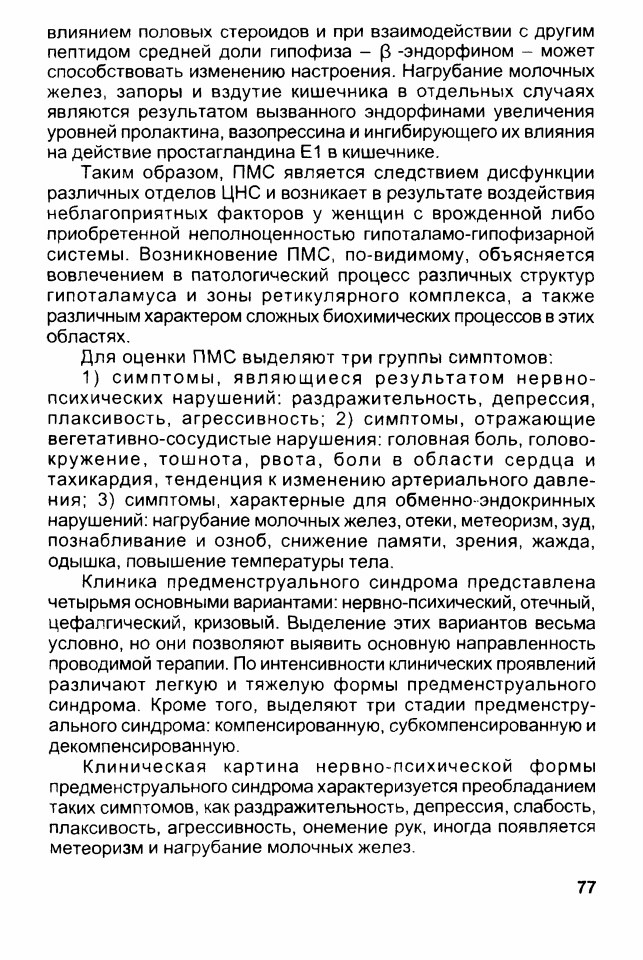 влиянием половых стероидов и при взаимодействии с другим пептидом средней доли гипофиза – $\beta$ -эндорфином – может способствовать изменению настроения. Нагрубание молочных желез, запоры и вздутие кишечника в отдельных случаях являются результатом вызванного эндорфинами увеличения уровней пролактина, вазопрессина и ингибирующего их влияния на действие простагландина Е1 в кишечнике.

Таким образом, ПМС является следствием дисфункции различных отделов ЦНС и возникает в результате воздействия неблагоприятных факторов у женщин с врожденной либо приобретенной неполноценностью гипоталамо-гипофизарной системы. Возникновение ПМС, по-видимому, объясняется вовлечением в патологический процесс различных структур гипоталамуса и зоны ретикулярного комплекса, а также различным характером сложных биохимических процессов в этих областях.

Для оценки ПМС выделяют три группы симптомов:

1) симптомы, являющиеся результатом нервно-психических нарушений: раздражительность, депрессия, плаксивость, агрессивность; 2) симптомы, отражающие вегетативно-сосудистые нарушения: головная боль, головокружение, тошнота, рвота, боли в области сердца и тахикардия, тенденция к изменению артериального давления; 3) симптомы, характерные для обменно-эндокринных нарушений: нагрубание молочных желез, отеки, метеоризм, зуд, познабливание и озноб, снижение памяти, зрения, жажда, одышка, повышение температуры тела.

Клиника предменструального синдрома представлена четырьмя основными вариантами: нервно-психический, отечный, цефалгический, кризовый. Выделение этих вариантов весьма условно, но они позволяют выявить основную направленность проводимой терапии. По интенсивности клинических проявлений различают легкую и тяжелую формы предменструального синдрома. Кроме того, выделяют три стадии предменструального синдрома: компенсированную, субкомпенсированную и декомпенсированную.

Клиническая картина нервно-психической формы предменструального синдрома характеризуется преобладанием таких симптомов, как раздражительность, депрессия, слабость, плаксивость, агрессивность, онемение рук, иногда появляется метеоризм и нагрубание молочных желез.

77